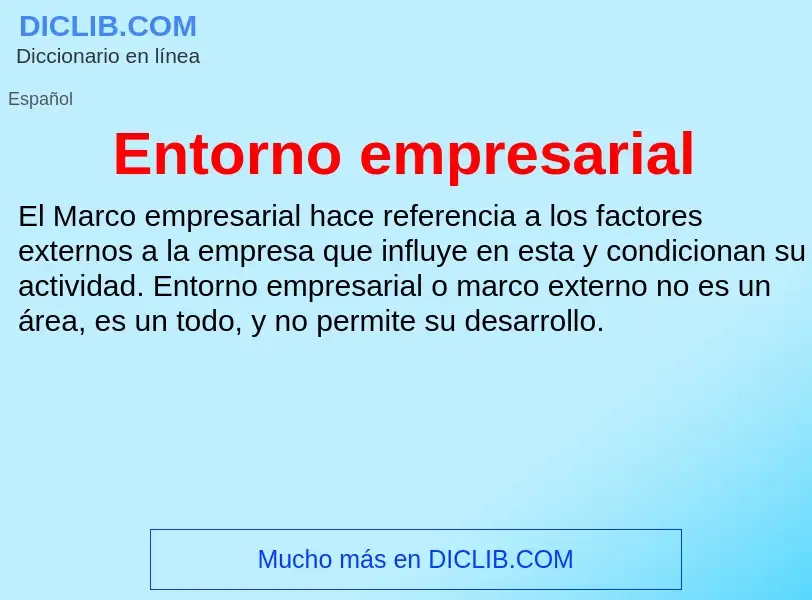 DICLIB.COM
Diccionario en línea

Español

Entorno empresarial

El Marco empresarial hace referencia a los factores externos a la empresa que influye en esta y condicionan su actividad. Entorno empresarial o marco externo no es un área, es un todo, y no permite su desarrollo.

Mucho más en DICLIB.COM